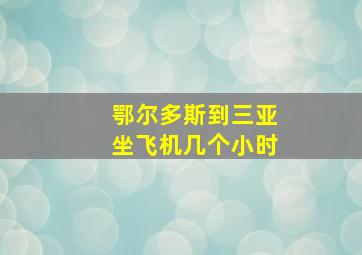 鄂尔多斯到三亚
坐飞机几个小时